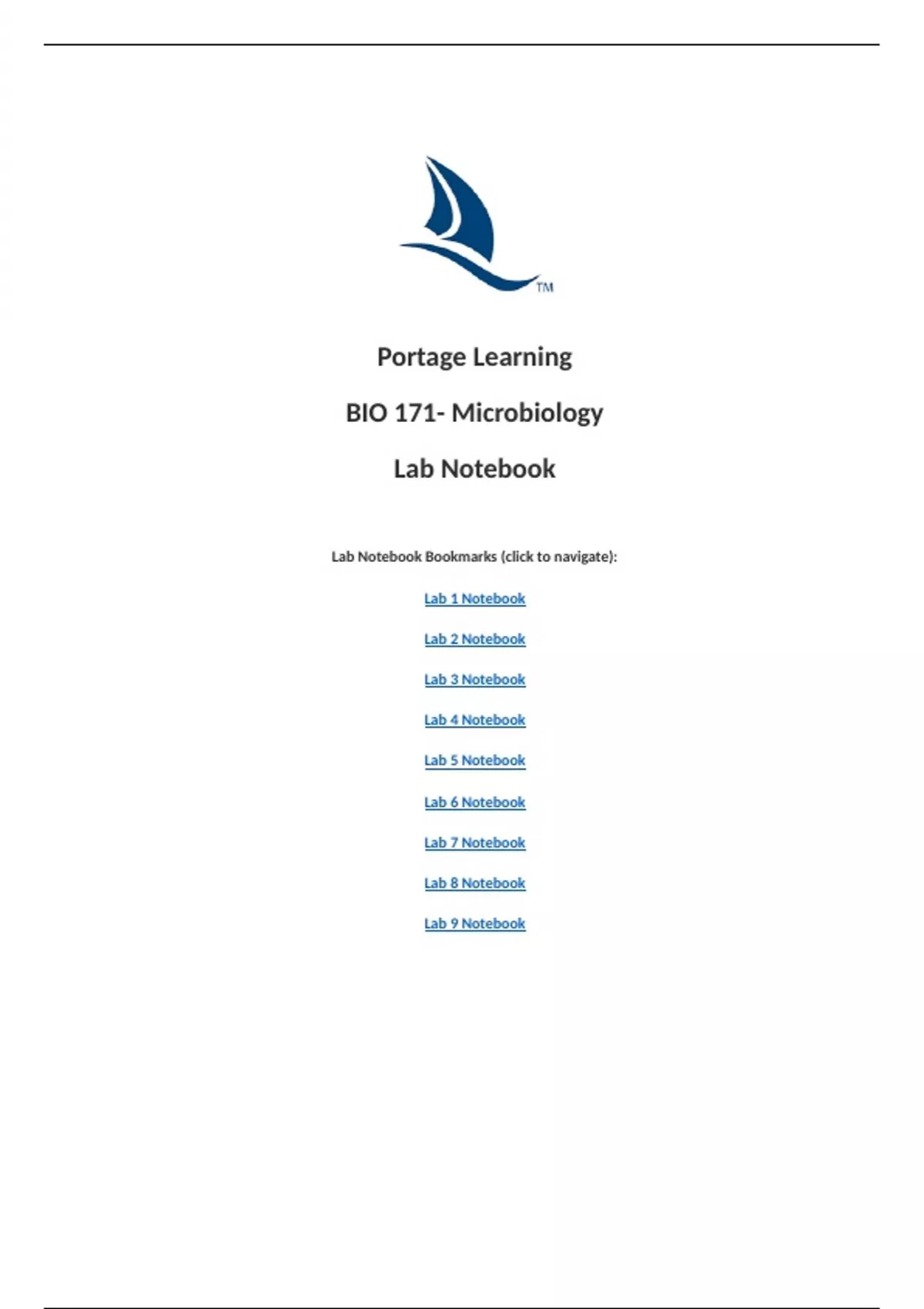 TM

Portage Learning

BIO 171- Microbiology

Lab Notebook

Lab Notebook Bookmarks (click to navigate):

Lab 1 Notebook

Lab 2 Notebook

Lab 3 Notebook

Lab 4 Notebook

Lab 5 Notebook

Lab 6 Notebook

Lab 7 Notebook

Lab 8 Notebook

Lab 9 Notebook